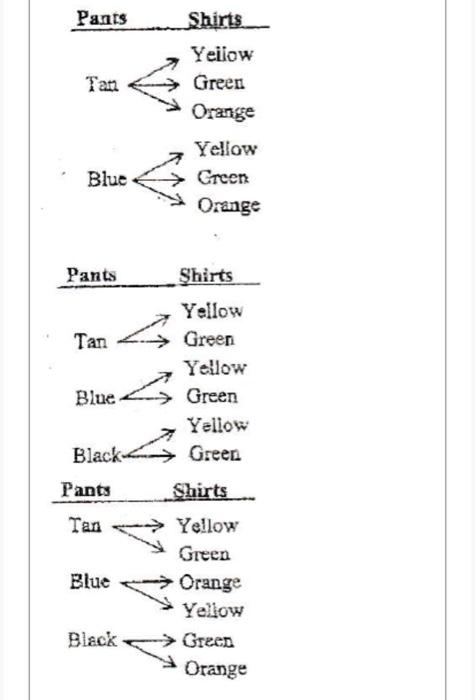 Pants Shirts

Tan Yellow
Green
Orange

Blue Yellow
Green
Orange

Pants Shirts

Tan Yellow
Green

Blue Yellow
Green

Black Yellow
Green

Pants Shirts

Tan Yellow
Green

Blue Orange
Yellow

Black Green
Orange